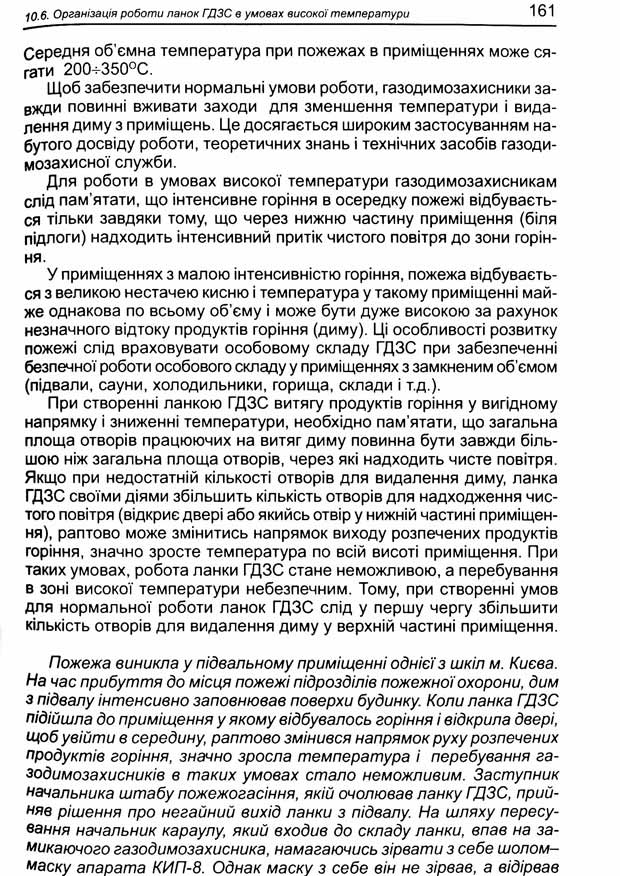 10.6. Організація роботи ланок ГДЗС в умовах високої температури 161

Середня об'ємна температура при пожежах в приміщеннях може сягати $200 \div 350^{\circ}C$.

Щоб забезпечити нормальні умови роботи, газодимозахисники завжди повинні вживати заходи для зменшення температури і видалення диму з приміщень. Це досягається широким застосуванням набутого досвіду роботи, теоретичних знань і технічних засобів газодимозахисної служби.

Для роботи в умовах високої температури газодимозахисникам слід пам'ятати, що інтенсивне горіння в осередку пожежі відбувається тільки завдяки тому, що через нижню частину приміщення (біля підлоги) надходить інтенсивний притік чистого повітря до зони горіння.

У приміщеннях з малою інтенсивністю горіння, пожежа відбувається з великою нестачею кисню і температура у такому приміщенні майже однакова по всьому об'єму і може бути дуже високою за рахунок незначного відтоку продуктів горіння (диму). Ці особливості розвитку пожежі слід враховувати особовому складу ГДЗС при забезпеченні безпечної роботи особового складу у приміщеннях з замкненим об'ємом (підвали, сауни, холодильники, горища, склади і т.д.).

При створенні ланкою ГДЗС витягу продуктів горіння у вигідному напрямку і зниженні температури, необхідно пам'ятати, що загальна площа отворів працюючих на витяг диму повинна бути завжди більшою ніж загальна площа отворів, через які надходить чисте повітря. Якщо при недостатній кількості отворів для видалення диму, ланка ГДЗС своїми діями збільшить кількість отворів для надходження чистого повітря (відкриє двері або якийсь отвір у нижній частині приміщення), раптово може змінитись напрямок виходу розпечених продуктів горіння, значно зросте температура по всій висоті приміщення. При таких умовах, робота ланки ГДЗС стане неможливою, а перебування в зоні високої температури небезпечним. Тому, при створенні умов для нормальної роботи ланок ГДЗС слід у першу чергу збільшити кількість отворів для видалення диму у верхній частині приміщення.

Пожежа виникла у підвальному приміщенні однієї з шкіл м. Києва. На час прибуття до місця пожежі підрозділів пожежної охорони, дим з підвалу інтенсивно заповнював поверхи будинку. Коли ланка ГДЗС підійшла до приміщення у якому відбувалось горіння і відкрила двері, щоб увійти в середину, раптово змінився напрямок руху розпечених продуктів горіння, значно зросла температура і перебування газодимозахисників в таких умовах стало неможливим. Заступник начальника штабу пожежогасіння, який очолював ланку ГДЗС, прийняв рішення про негайний вихід ланки з підвалу. На шляху пересування начальник караулу, який входив до складу ланки, впав на замикаючого газодимозахисника, намагаючись зірвати з себе шолом–маску апарата КИП-8. Однак маску з себе він не зірвав, а відірвав